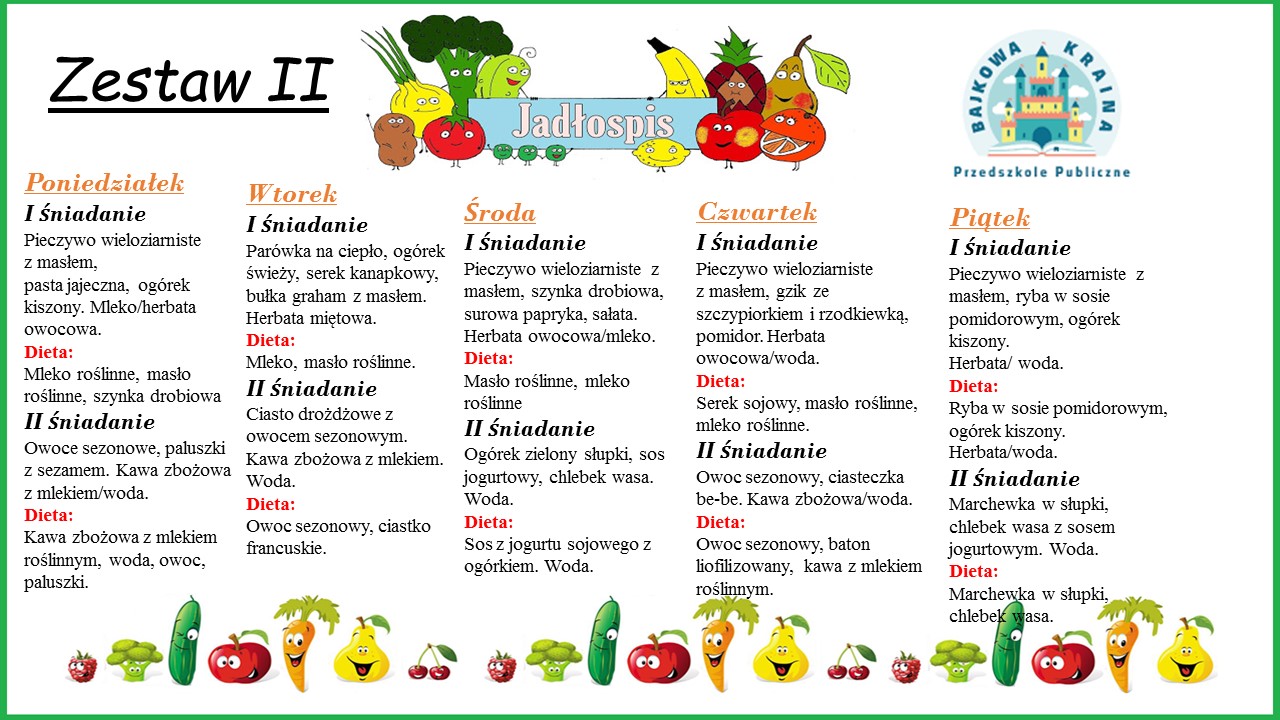 Zestaw II

Jadłospis

BAJKOWA KRAINA
Przedszkole Publiczne

Poniedziałek
I śniadanie
Pieczywo wieloziarniste z masłem, pasta jajeczna, ogórek kiszony. Mleko/herbata owocowa.
Dieta:
Mleko roślinne, masło roślinne, szynka drobiowa
II śniadanie
Owoce sezonowe, paluszki z sezamem. Kawa zbożowa z mlekiem/woda.
Dieta:
Kawa zbożowa z mlekiem roślinnym, woda, owoc, paluszki.

Wtorek
I śniadanie
Parówka na ciepło, ogórek świeży, serek kanapkowy, bułka graham z masłem. Herbata miętowa.
Dieta:
Mleko, masło roślinne.
II śniadanie
Ciasto drożdżowe z owocem sezonowym. Kawa zbożowa z mlekiem. Woda.
Dieta:
Owoc sezonowy, ciastko francuskie.

Środa
I śniadanie
Pieczywo wieloziarniste z masłem, szynka drobiowa, surowa papryka, sałata. Herbata owocowa/mleko.
Dieta:
Masło roślinne, mleko roślinne
II śniadanie
Ogórek zielony słupki, sos jogurtowy, chlebek wasa. Woda.
Dieta:
Sos z jogurtu sojowego z ogórkiem. Woda.

Czwartek
I śniadanie
Pieczywo wieloziarniste z masłem, gzik ze szczypiorkiem i rzodkiewką, pomidor. Herbata owocowa/woda.
Dieta:
Serek sojowy, masło roślinne, mleko roślinne.
II śniadanie
Owoc sezonowy, ciasteczka be-be. Kawa zbożowa/woda.
Dieta:
Owoc sezonowy, baton liofilizowany, kawa z mlekiem roślinnym.

Piątek
I śniadanie
Pieczywo wieloziarniste z masłem, ryba w sosie pomidorowym, ogórek kiszony.
Herbata/ woda.
Dieta:
Ryba w sosie pomidorowym, ogórek kiszony.
Herbata/woda.
II śniadanie
Marchewka w słupki, chlebek wasa z sosem jogurtowym. Woda.
Dieta:
Marchewka w słupki, chlebek wasa.